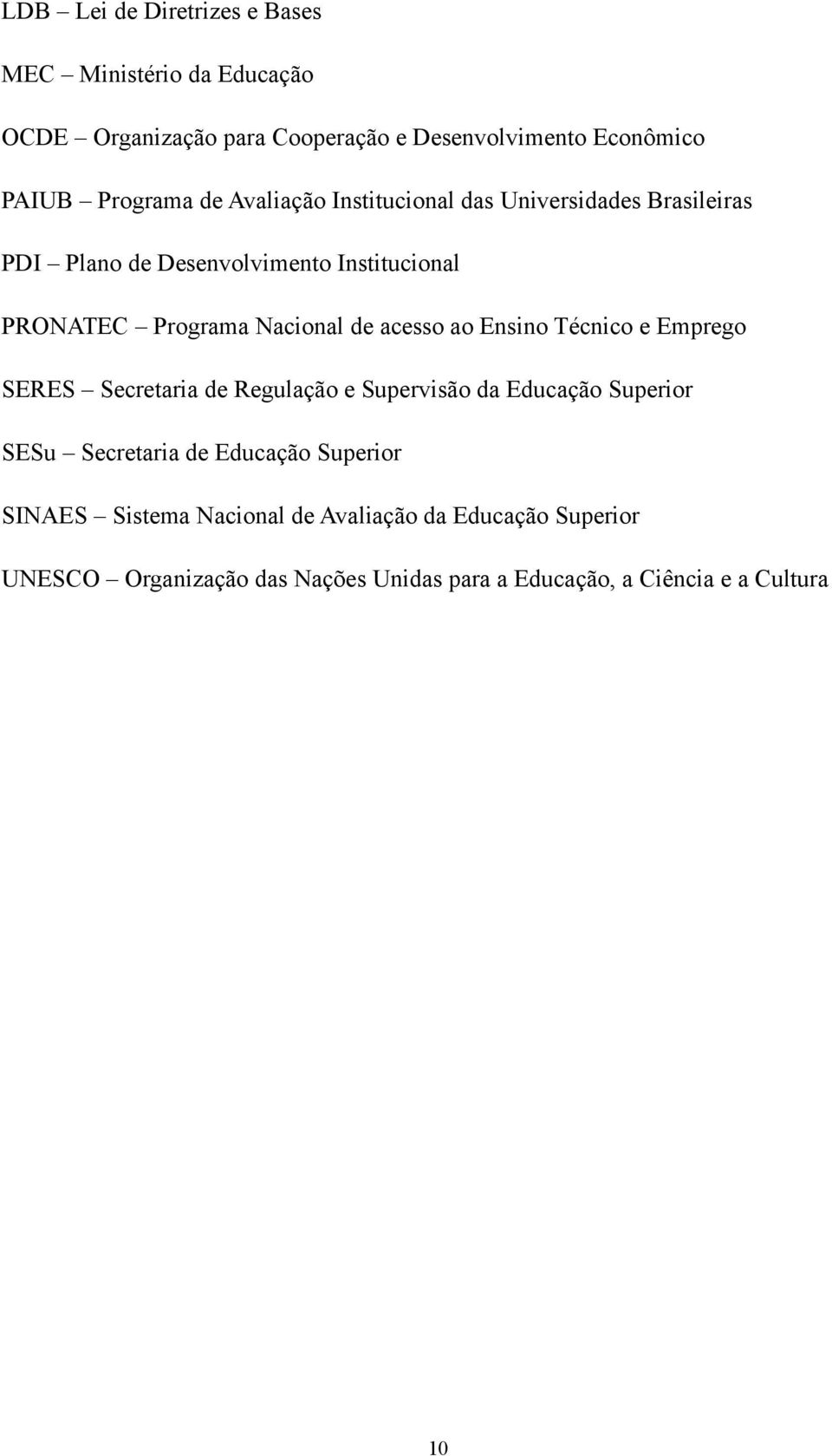 LDB – Lei de Diretrizes e Bases

MEC – Ministério da Educação

OCDE – Organização para Cooperação e Desenvolvimento Econômico

PAIUB – Programa de Avaliação Institucional das Universidades Brasileiras

PDI – Plano de Desenvolvimento Institucional

PRONATEC – Programa Nacional de acesso ao Ensino Técnico e Emprego

SERES – Secretaria de Regulação e Supervisão da Educação Superior

SESu – Secretaria de Educação Superior

SINAES – Sistema Nacional de Avaliação da Educação Superior

UNESCO – Organização das Nações Unidas para a Educação, a Ciência e a Cultura

10